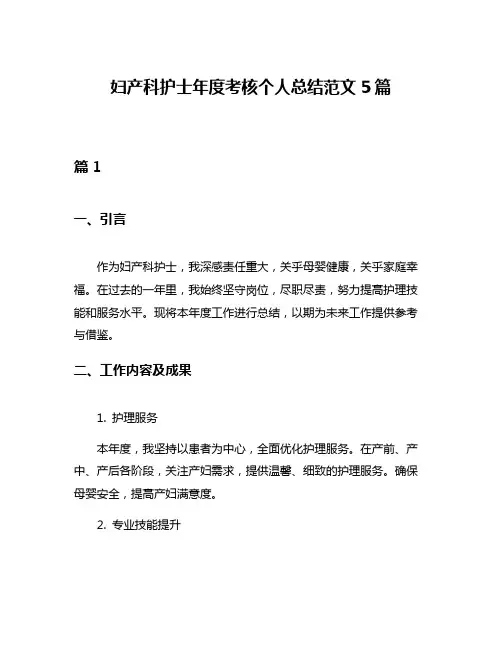 妇产科护士年度考核个人总结范文 5 篇

篇 1

一、引言

作为妇产科护士，我深感责任重大，关乎母婴健康，关乎家庭幸福。在过去的一年里，我始终坚守岗位，尽职尽责，努力提高护理技能和服务水平。现将本年度工作进行总结，以期为未来工作提供参考与借鉴。

二、工作内容及成果

1. 护理服务

本年度，我坚持以患者为中心，全面优化护理服务。在产前、产中、产后各阶段，关注产妇需求，提供温馨、细致的护理服务。确保母婴安全，提高产妇满意度。

2. 专业技能提升